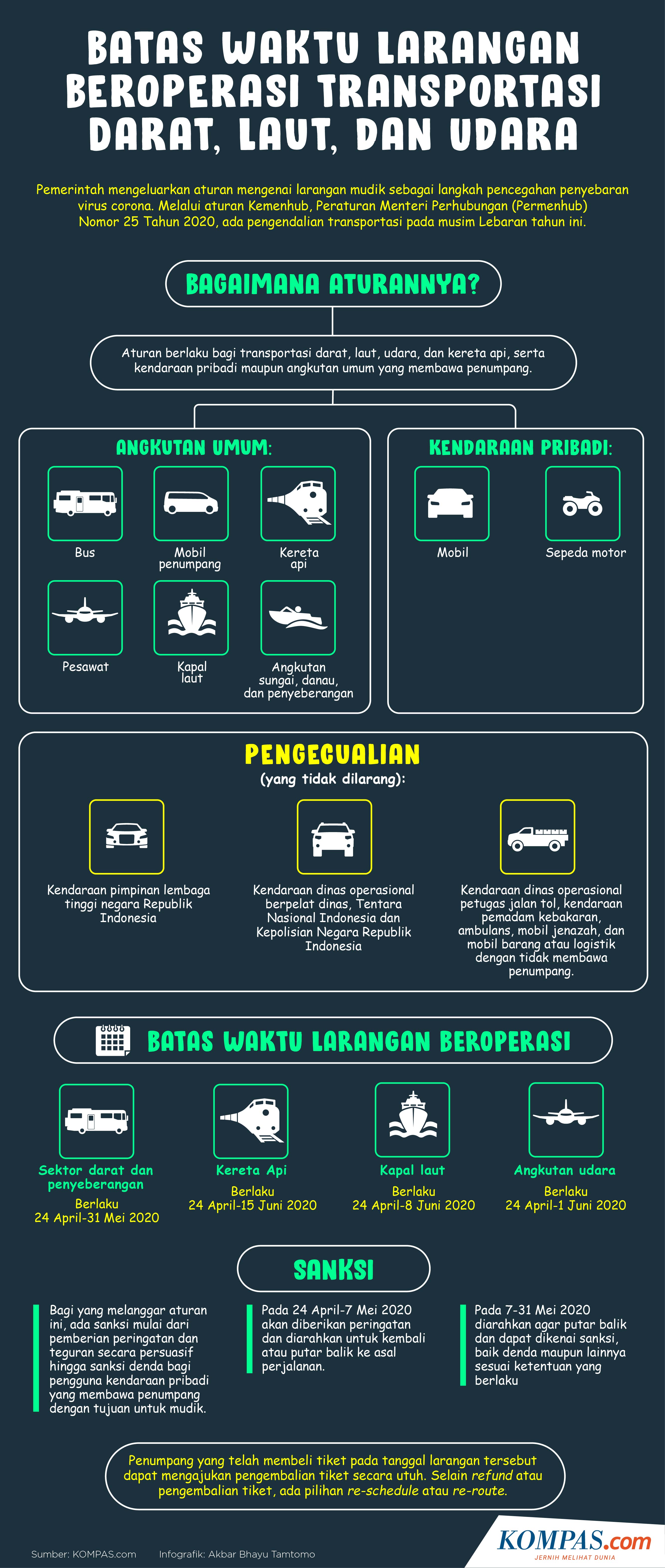 BATAS WAKTU LARANGAN BEROPERASI TRANSPORTASI DARAT, LAUT, DAN UDARA

Pemerintah mengeluarkan aturan mengenai larangan mudik sebagai langkah pencegahan penyebaran virus corona. Melalui aturan Kemenhub, Peraturan Menteri Perhubungan (Permenhub) Nomor 25 Tahun 2020, ada pengendalian transportasi pada musim Lebaran tahun ini.

BAGAIMANA ATURANNYA?

Aturan berlaku bagi transportasi darat, laut, udara, dan kereta api, serta kendaraan pribadi maupun angkutan umum yang membawa penumpang.

ANGKUTAN UMUM:

Bus

Mobil penumpang

Kereta api

Pesawat

Kapal laut

Angkutan sungai, danau, dan penyeberangan

KENDARAAN PRIBADI:

Mobil

Sepeda motor

PENGECUALIAN

(yang tidak dilarang):

Kendaraan pimpinan lembaga tinggi negara Republik Indonesia

Kendaraan dinas operasional berpelat dinas, Tentara Nasional Indonesia dan Kepolisian Negara Republik Indonesia

Kendaraan dinas operasional petugas jalan tol, kendaraan pemadam kebakaran, ambulans, mobil jenazah, dan mobil barang atau logistik dengan tidak membawa penumpang.

BATAS WAKTU LARANGAN BEROPERASI

Sektor darat dan penyeberangan
Berlaku
24 April-31 Mei 2020

Kereta Api
Berlaku
24 April-15 Juni 2020

Kapal laut
Berlaku
24 April-8 Juni 2020

Angkutan udara
Berlaku
24 April-1 Juni 2020

SANKSI

Bagi yang melanggar aturan ini, ada sanksi mulai dari pemberian peringatan dan teguran secara persuasif hingga sanksi denda bagi pengguna kendaraan pribadi yang membawa penumpang dengan tujuan untuk mudik.

Pada 24 April-7 Mei 2020 akan diberikan peringatan dan diarahkan untuk kembali atau putar balik ke asal perjalanan.

Pada 7-31 Mei 2020 diarahkan agar putar balik dan dapat dikenai sanksi, baik denda maupun lainnya sesuai ketentuan yang berlaku

Penumpang yang telah membeli tiket pada tanggal larangan tersebut dapat mengajukan pengembalian tiket secara utuh. Selain refund atau pengembalian tiket, ada pilihan re-schedule atau re-route.

Sumber: KOMPAS.com Infografik: Akbar Bhayu Tamtomo

KOMPAS.com
JERNIH MELIHAT DUNIA